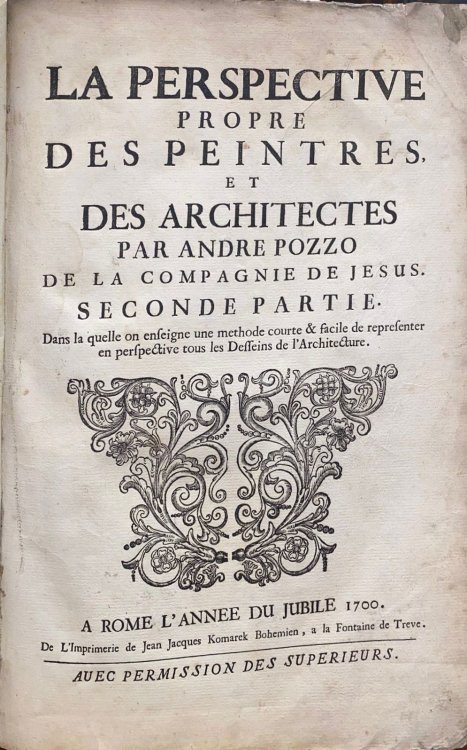 LA PERSPECTIVE
PROPRE
DES PEINTRES,
ET
DES ARCHITECTES
PAR ANDRE POZZO
DE LA COMPAGNIE DE JESUS.
SECONDE PARTIE.

Dans la quelle on enſeigne une methode courte & facile de repreſenter en perſpective tous les Deſſeins de l'Architecture.

A ROME L'ANNEE DU JUBILE 1700.
De L'Imprimerie de Jean Jacques Komarek Bohemien, a la Fontaine de Treve.

AUEC PERMISSION DES SUPERIEURS.